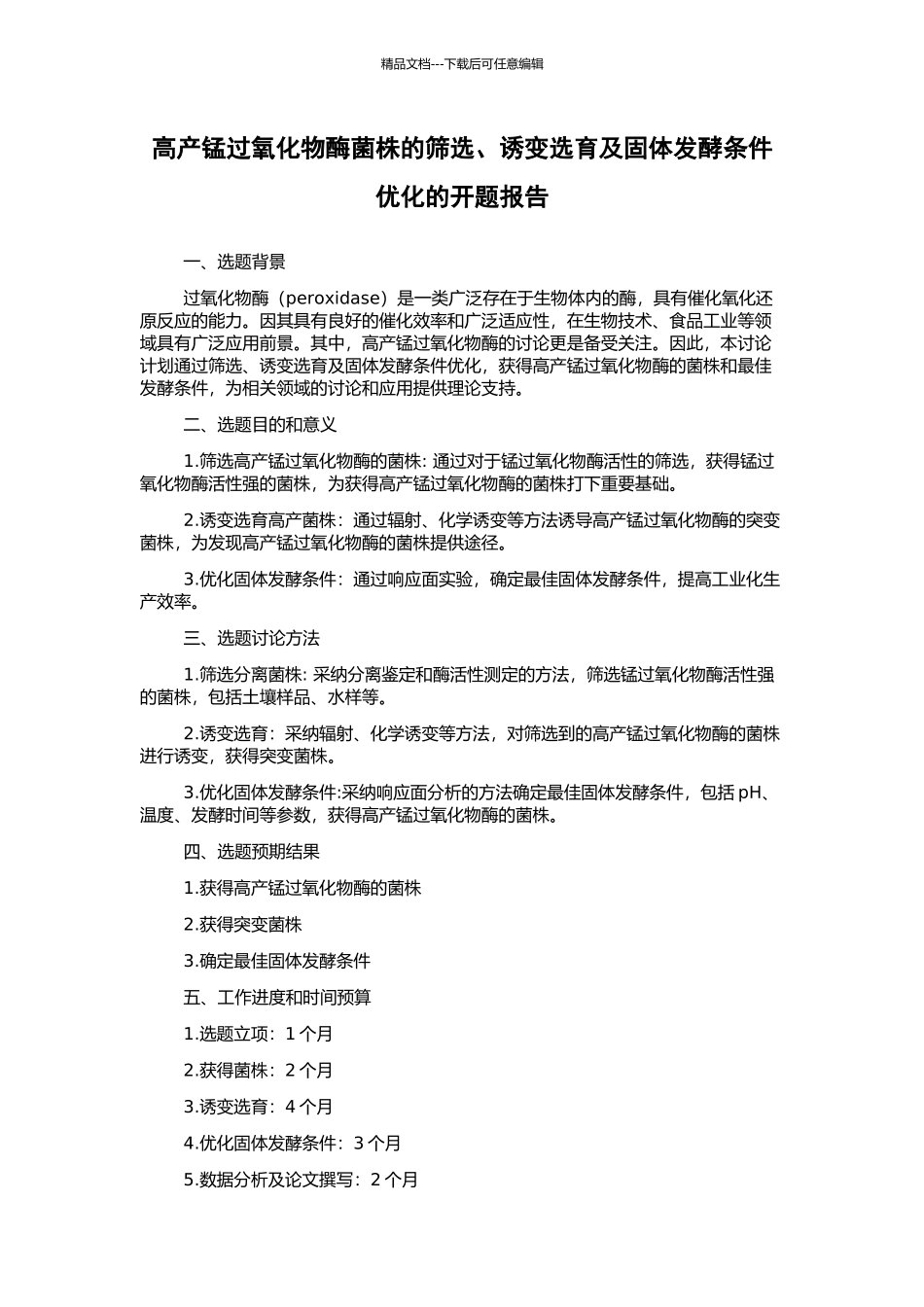 精品文档---下载后可任意编辑

高产锰过氧化物酶菌株的筛选、诱变选育及固体发酵条件优化的开题报告

一、选题背景

过氧化物酶（peroxidase）是一类广泛存在于生物体内的酶，具有催化氧化还原反应的能力。因其具有良好的催化效率和广泛适应性，在生物技术、食品工业等领域具有广泛应用前景。其中，高产锰过氧化物酶的讨论更是备受关注。因此，本讨论计划通过筛选、诱变选育及固体发酵条件优化，获得高产锰过氧化物酶的菌株和最佳发酵条件，为相关领域的讨论和应用提供理论支持。

二、选题目的和意义

1.筛选高产锰过氧化物酶的菌株: 通过对于锰过氧化物酶活性的筛选，获得锰过氧化物酶活性强的菌株，为获得高产锰过氧化物酶的菌株打下重要基础。

2.诱变选育高产菌株：通过辐射、化学诱变等方法诱导高产锰过氧化物酶的突变菌株，为发现高产锰过氧化物酶的菌株提供途径。

3.优化固体发酵条件：通过响应面实验，确定最佳固体发酵条件，提高工业化生产效率。

三、选题讨论方法

1.筛选分离菌株: 采纳分离鉴定和酶活性测定的方法，筛选锰过氧化物酶活性强的菌株，包括土壤样品、水样等。

2.诱变选育：采纳辐射、化学诱变等方法，对筛选到的高产锰过氧化物酶的菌株进行诱变，获得突变菌株。

3.优化固体发酵条件:采纳响应面分析的方法确定最佳固体发酵条件，包括 pH、温度、发酵时间等参数，获得高产锰过氧化物酶的菌株。

四、选题预期结果

1.获得高产锰过氧化物酶的菌株

2.获得突变菌株

3.确定最佳固体发酵条件

五、工作进度和时间预算

1.选题立项：1 个月

2.获得菌株：2 个月

3.诱变选育：4 个月

4.优化固体发酵条件：3 个月

5.数据分析及论文撰写：2 个月